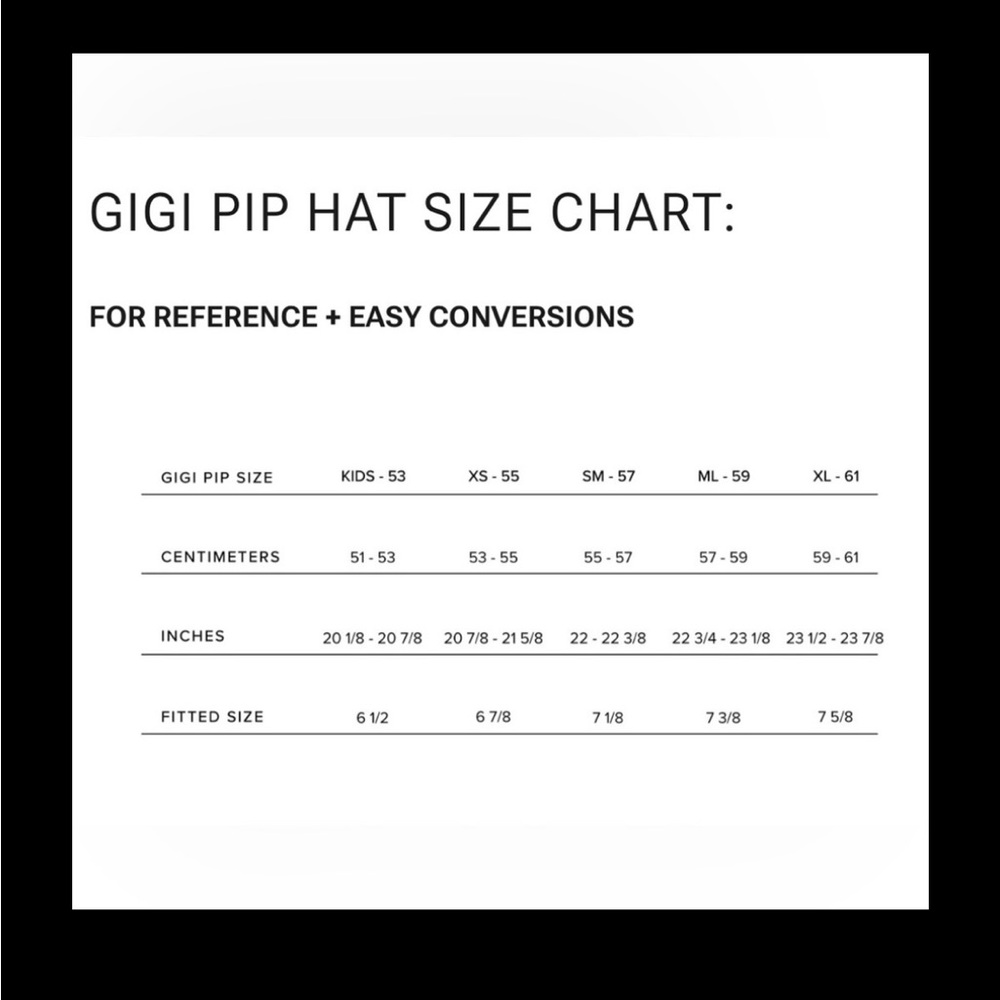 GIGI PIP HAT SIZE CHART:

FOR REFERENCE + EASY CONVERSIONS

| GIGI PIP SIZE | KIDS - 53 | XS - 55 | SM - 57 | ML - 59 | XL - 61 |
|---|---|---|---|---|---|
| CENTIMETERS | 51 - 53 | 53 - 55 | 55 - 57 | 57 - 59 | 59 - 61 |
| INCHES | 20 1/8 - 20 7/8 | 20 7/8 - 21 5/8 | 22 - 22 3/8 | 22 3/4 - 23 1/8 | 23 1/2 - 23 7/8 |
| FITTED SIZE | 6 1/2 | 6 7/8 | 7 1/8 | 7 3/8 | 7 5/8 |